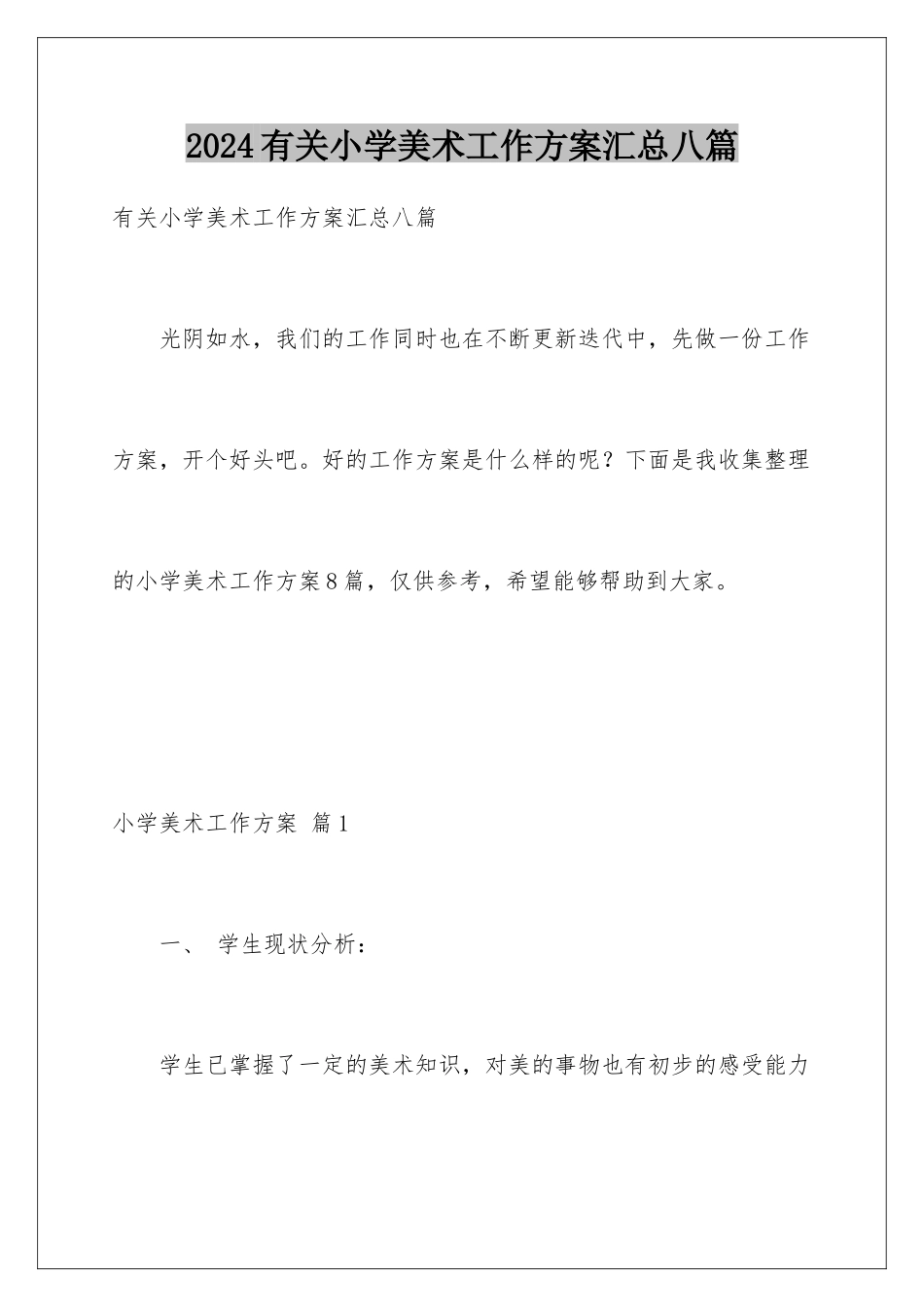 2024有关小学美术工作方案汇总八篇

有关小学美术工作方案汇总八篇

光阴如水，我们的工作同时也在不断更新迭代中，先做一份工作方案，开个好头吧。好的工作方案是什么样的呢？下面是我收集整理的小学美术工作方案8篇，仅供参考，希望能够帮助到大家。

小学美术工作方案 篇1

一、 学生现状分析：

学生已掌握了一定的美术知识，对美的事物也有初步的感受能力